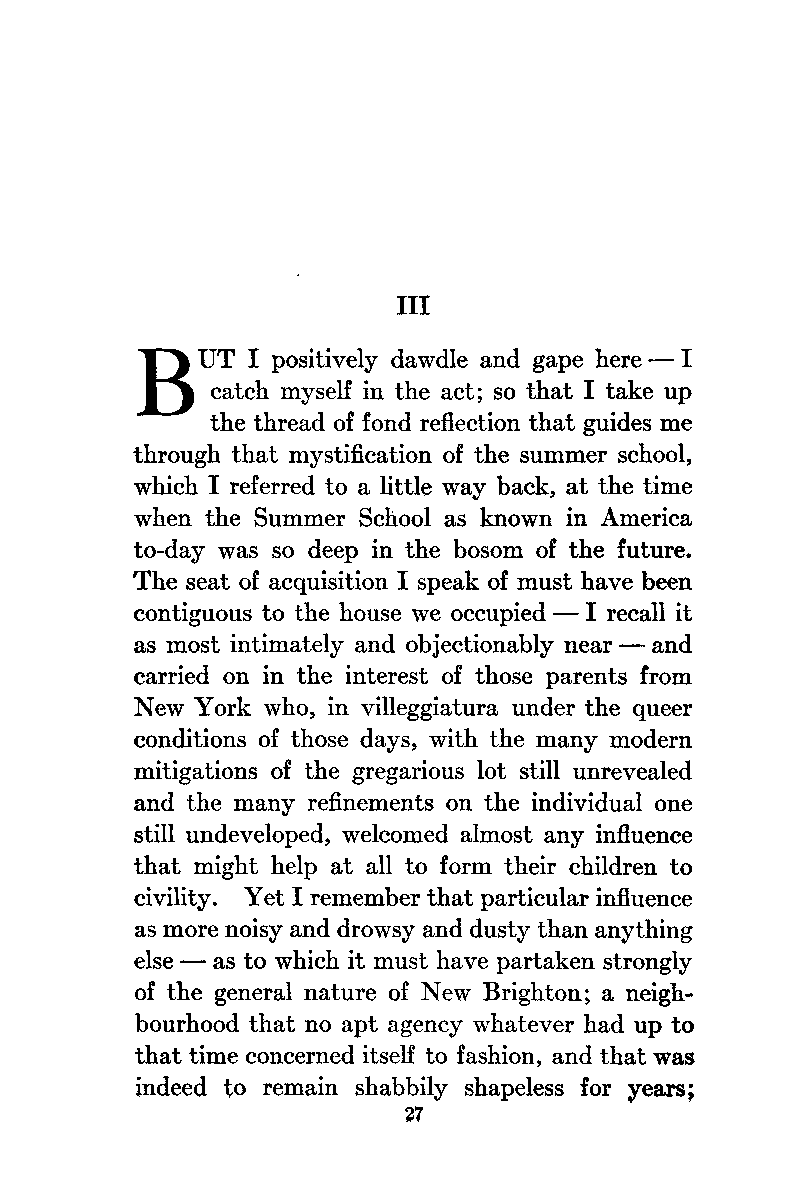 III

BUT I positively dawdle and gape here — I catch myself in the act; so that I take up the thread of fond reflection that guides me through that mystification of the summer school, which I referred to a little way back, at the time when the Summer School as known in America to-day was so deep in the bosom of the future. The seat of acquisition I speak of must have been contiguous to the house we occupied — I recall it as most intimately and objectionably near — and carried on in the interest of those parents from New York who, in villeggiatura under the queer conditions of those days, with the many modern mitigations of the gregarious lot still unrevealed and the many refinements on the individual one still undeveloped, welcomed almost any influence that might help at all to form their children to civility. Yet I remember that particular influence as more noisy and drowsy and dusty than anything else — as to which it must have partaken strongly of the general nature of New Brighton; a neighbourhood that no apt agency whatever had up to that time concerned itself to fashion, and that was indeed to remain shabbily shapeless for years;

27